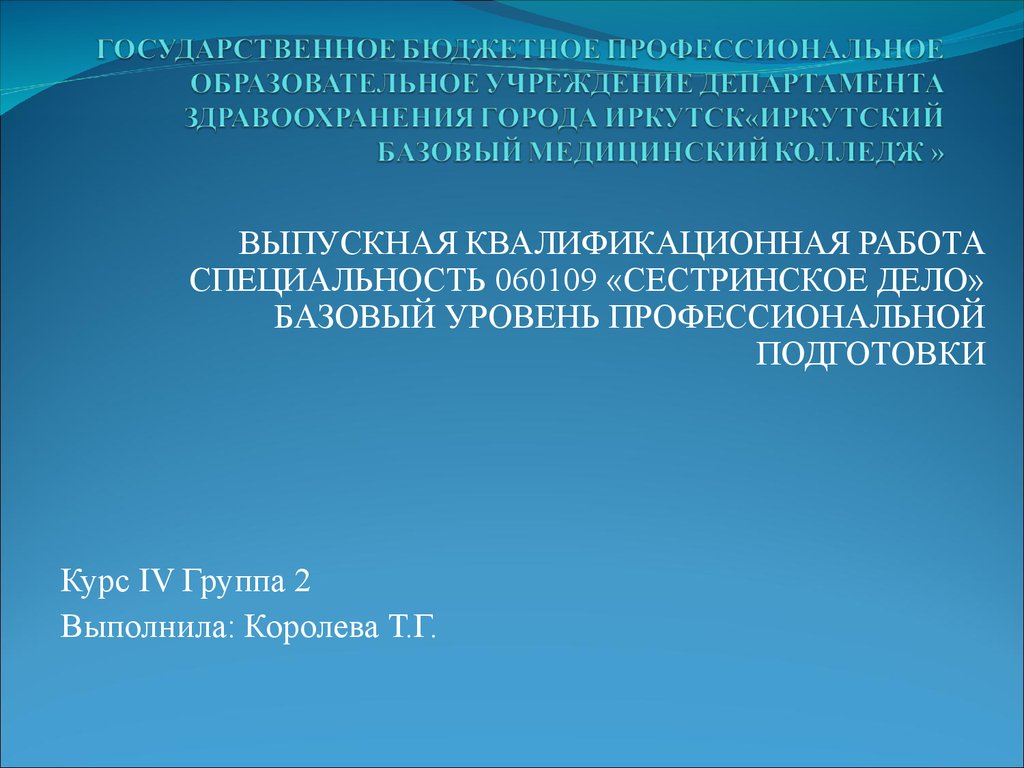 ГОСУДАРСТВЕННОЕ БЮДЖЕТНОЕ ПРОФЕССИОНАЛЬНОЕ ОБРАЗОВАТЕЛЬНОЕ УЧРЕЖДЕНИЕ ДЕПАРТАМЕНТА ЗДРАВООХРАНЕНИЯ ГОРОДА ИРКУТСК«ИРКУТСКИЙ БАЗОВЫЙ МЕДИЦИНСКИЙ КОЛЛЕДЖ »

ВЫПУСКНАЯ КВАЛИФИКАЦИОННАЯ РАБОТА СПЕЦИАЛЬНОСТЬ 060109 «СЕСТРИНСКОЕ ДЕЛО» БАЗОВЫЙ УРОВЕНЬ ПРОФЕССИОНАЛЬНОЙ ПОДГОТОВКИ

Курс IV Группа 2
Выполнила: Королева Т.Г.